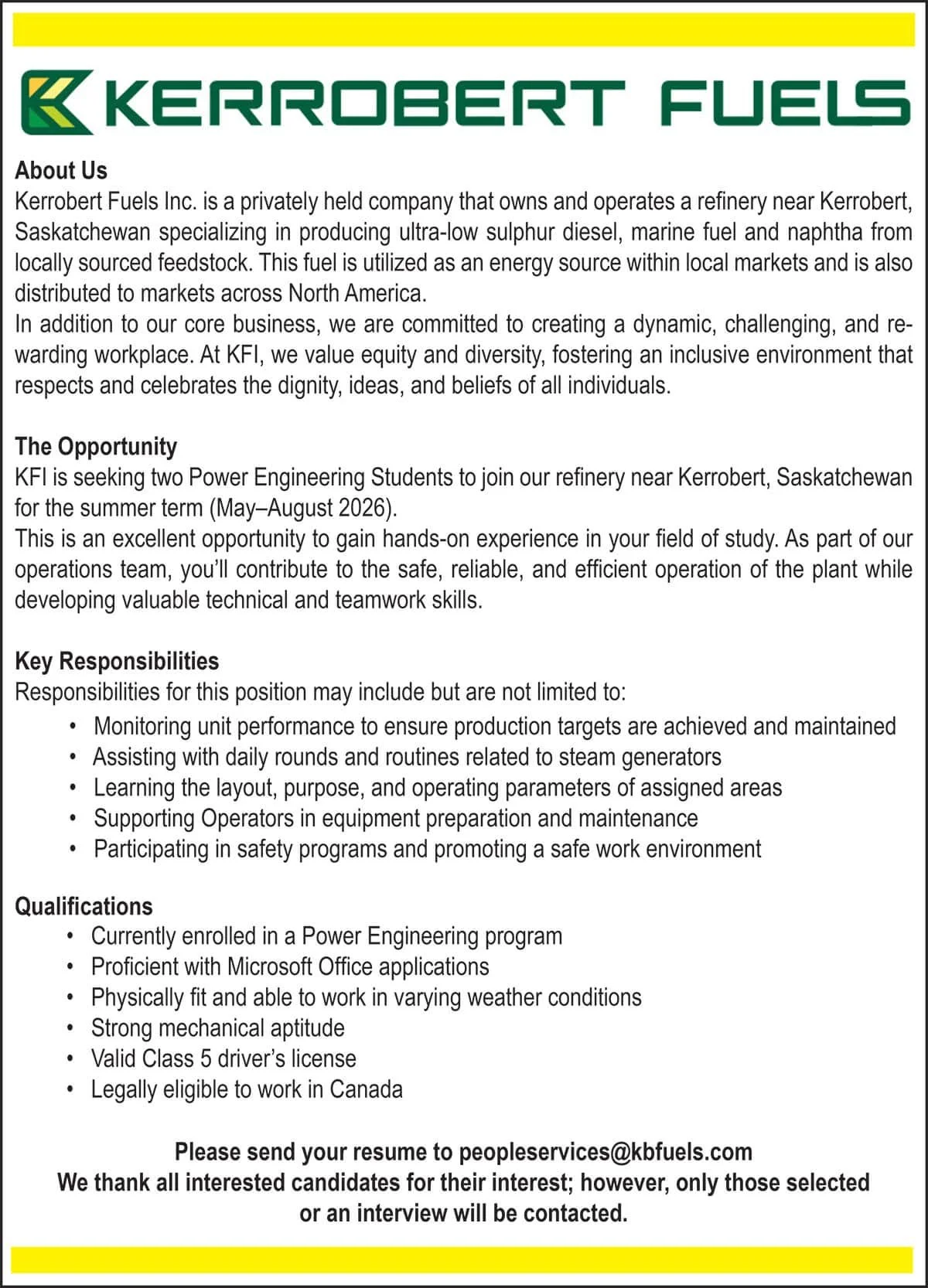 KERROBERT FUELS

About Us
Kerrobert Fuels Inc. is a privately held company that owns and operates a refinery near Kerrobert, Saskatchewan specializing in producing ultra-low sulphur diesel, marine fuel and naphtha from locally sourced feedstock. This fuel is utilized as an energy source within local markets and is also distributed to markets across North America.
In addition to our core business, we are committed to creating a dynamic, challenging, and rewarding workplace. At KFI, we value equity and diversity, fostering an inclusive environment that respects and celebrates the dignity, ideas, and beliefs of all individuals.

The Opportunity
KFI is seeking two Power Engineering Students to join our refinery near Kerrobert, Saskatchewan for the summer term (May–August 2026).
This is an excellent opportunity to gain hands-on experience in your field of study. As part of our operations team, you'll contribute to the safe, reliable, and efficient operation of the plant while developing valuable technical and teamwork skills.

Key Responsibilities
Responsibilities for this position may include but are not limited to:
• Monitoring unit performance to ensure production targets are achieved and maintained
• Assisting with daily rounds and routines related to steam generators
• Learning the layout, purpose, and operating parameters of assigned areas
• Supporting Operators in equipment preparation and maintenance
• Participating in safety programs and promoting a safe work environment

Qualifications
• Currently enrolled in a Power Engineering program
• Proficient with Microsoft Office applications
• Physically fit and able to work in varying weather conditions
• Strong mechanical aptitude
• Valid Class 5 driver's license
• Legally eligible to work in Canada

Please send your resume to peopleservices@kbfuels.com
We thank all interested candidates for their interest; however, only those selected or an interview will be contacted.